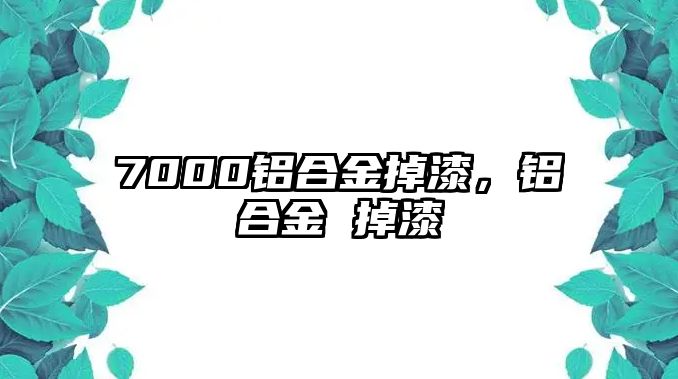 7000铝合金掉漆，铝合金 掉漆